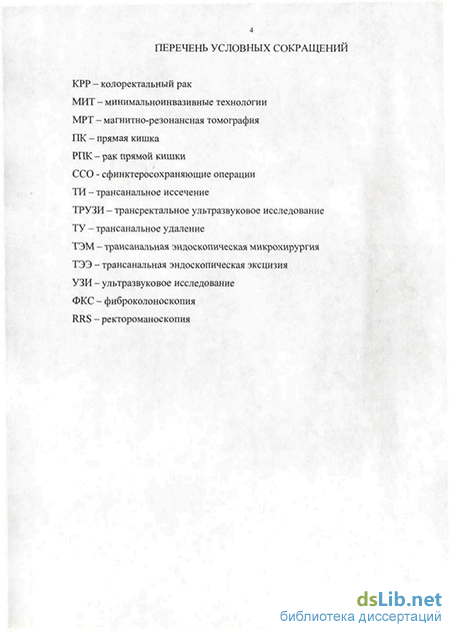 4

ПЕРЕЧЕНЬ УСЛОВНЫХ СОКРАЩЕНИЙ

КРР – колоректальный рак

МИТ – минимальноинвазивные технологии

МРТ – магнитно-резонансная томография

ПК – прямая кишка

РПК – рак прямой кишки

ССО - сфинктеросохраняющие операции

ТИ – трансанальное иссечение

ТРУЗИ – трансректальное ультразвуковое исследование

ТУ – трансанальное удаление

ТЭМ – трансанальная эндоскопическая микрохирургия

ТЭЭ – трансанальная эндоскопическая эксцизия

УЗИ – ультразвуковое исследование

ФКС – фиброколоноскопия

RRS – ректороманоскопия

dsLib.net
библиотека диссертаций